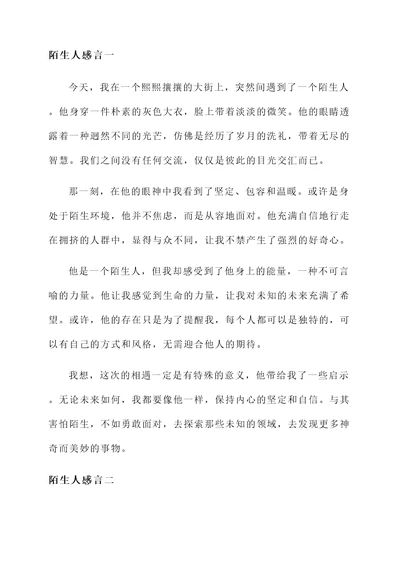 陌生人感言一

今天，我在一个熙熙攘攘的大街上，突然间遇到了一个陌生人。他身穿一件朴素的灰色大衣，脸上带着淡淡的微笑。他的眼睛透露着一种迥然不同的光芒，仿佛是经历了岁月的洗礼，带着无尽的智慧。我们之间没有任何交流，仅仅是彼此的目光交汇而已。

那一刻，在他的眼神中我看到了坚定、包容和温暖。或许是身处于陌生环境，他并不焦虑，而是从容地面对。他充满自信地行走在拥挤的人群中，显得与众不同，让我不禁产生了强烈的好奇心。

他是一个陌生人，但我却感受到了他身上的能量，一种不可言喻的力量。他让我感觉到生命的力量，让我对未知的未来充满了希望。或许，他的存在只是为了提醒我，每个人都可以是独特的，可以有自己的方式和风格，无需迎合他人的期待。

我想，这次的相遇一定是有特殊的意义，他带给我了一些启示。无论未来如何，我都要像他一样，保持内心的坚定和自信。与其害怕陌生，不如勇敢面对，去探索那些未知的领域，去发现更多神奇而美妙的事物。

陌生人感言二